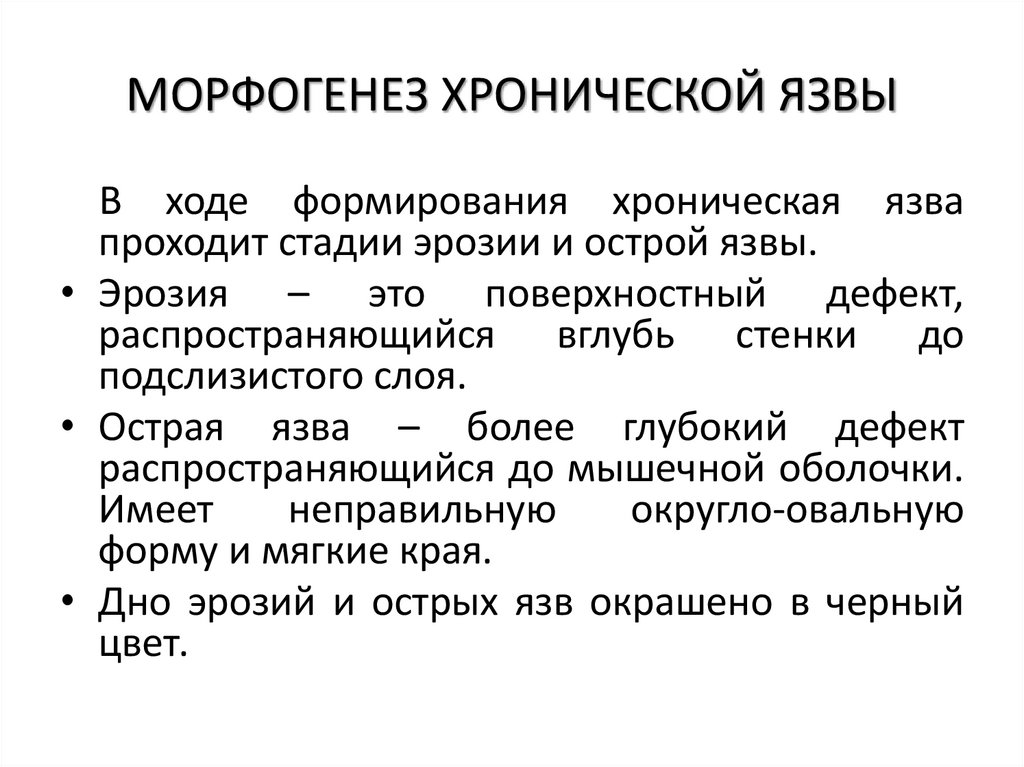 МОРФОГЕНЕЗ ХРОНИЧЕСКОЙ ЯЗВЫ

В ходе формирования хроническая язва проходит стадии эрозии и острой язвы.

• Эрозия – это поверхностный дефект, распространяющийся вглубь стенки до подслизистого слоя.

• Острая язва – более глубокий дефект распространяющийся до мышечной оболочки. Имеет неправильную округло-овальную форму и мягкие края.

• Дно эрозий и острых язв окрашено в черный цвет.